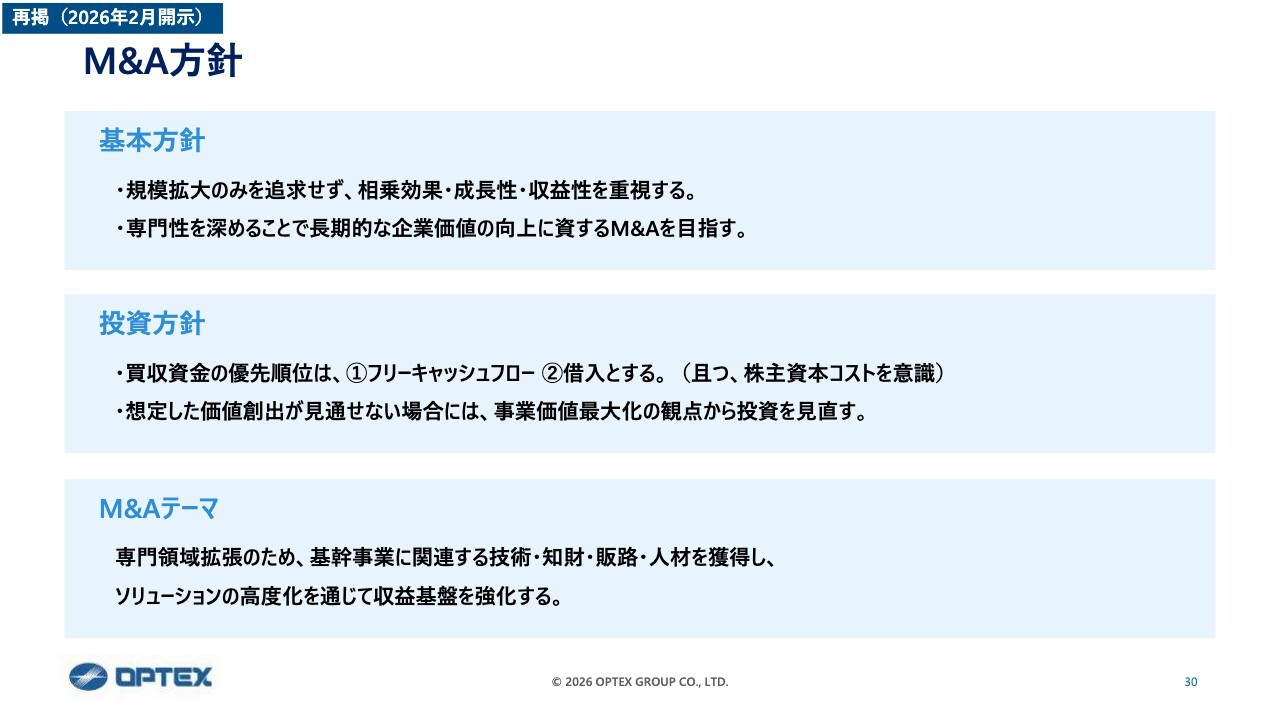 再掲（2026年2月開示）

M&A方針

基本方針

・規模拡大のみを追求せず、相乗効果・成長性・収益性を重視する。

・専門性を深めることで長期的な企業価値の向上に資するM&Aを目指す。

投資方針

・買収資金の優先順位は、①フリーキャッシュフロー ②借入とする。（且つ、株主資本コストを意識）

・想定した価値創出が見通せない場合には、事業価値最大化の観点から投資を見直す。

M&Aテーマ

専門領域拡張のため、基幹事業に関連する技術・知財・販路・人材を獲得し、ソリューションの高度化を通じて収益基盤を強化する。

OPTEX

© 2026 OPTEX GROUP CO., LTD.

30